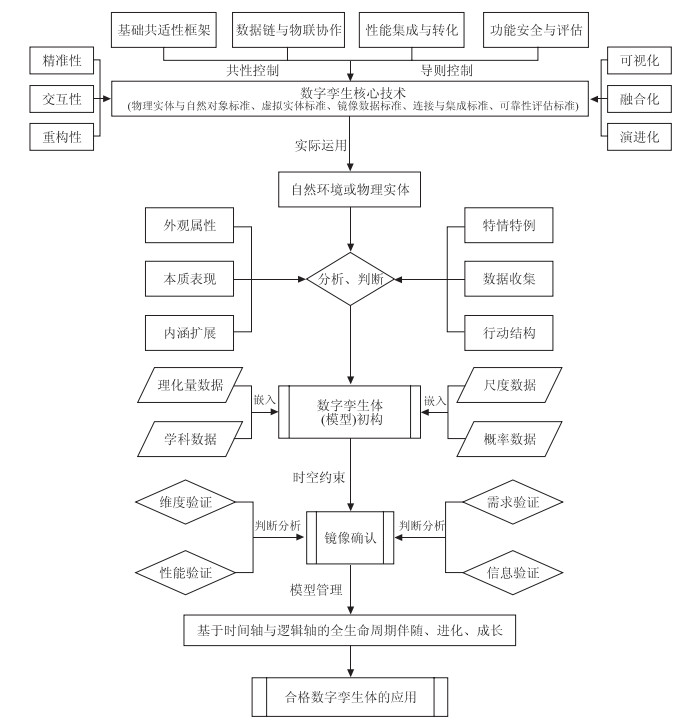 基础共适性框架

数据链与物联协作

性能集成与转化

功能安全与评估

共性控制

导则控制

精准性

交互性

重构性

数字孪生核心技术
(物理实体与自然对象标准、虚拟实体标准、镜像数据标准、连接与集成标准、可靠性评估标准)

可视化

融合化

演进化

实际运用

自然环境或物理实体

外观属性

本质表现

内涵扩展

分析、判断

特情特例

数据收集

行动结构

理化量数据

学科数据

嵌入

数字孪生体
(模型)初构

嵌入

尺度数据

概率数据

时空约束

维度验证

性能验证

判断分析

镜像确认

判断分析

需求验证

信息验证

模型管理

基于时间轴与逻辑轴的全生命周期伴随、进化、成长

合格数字孪生体的应用